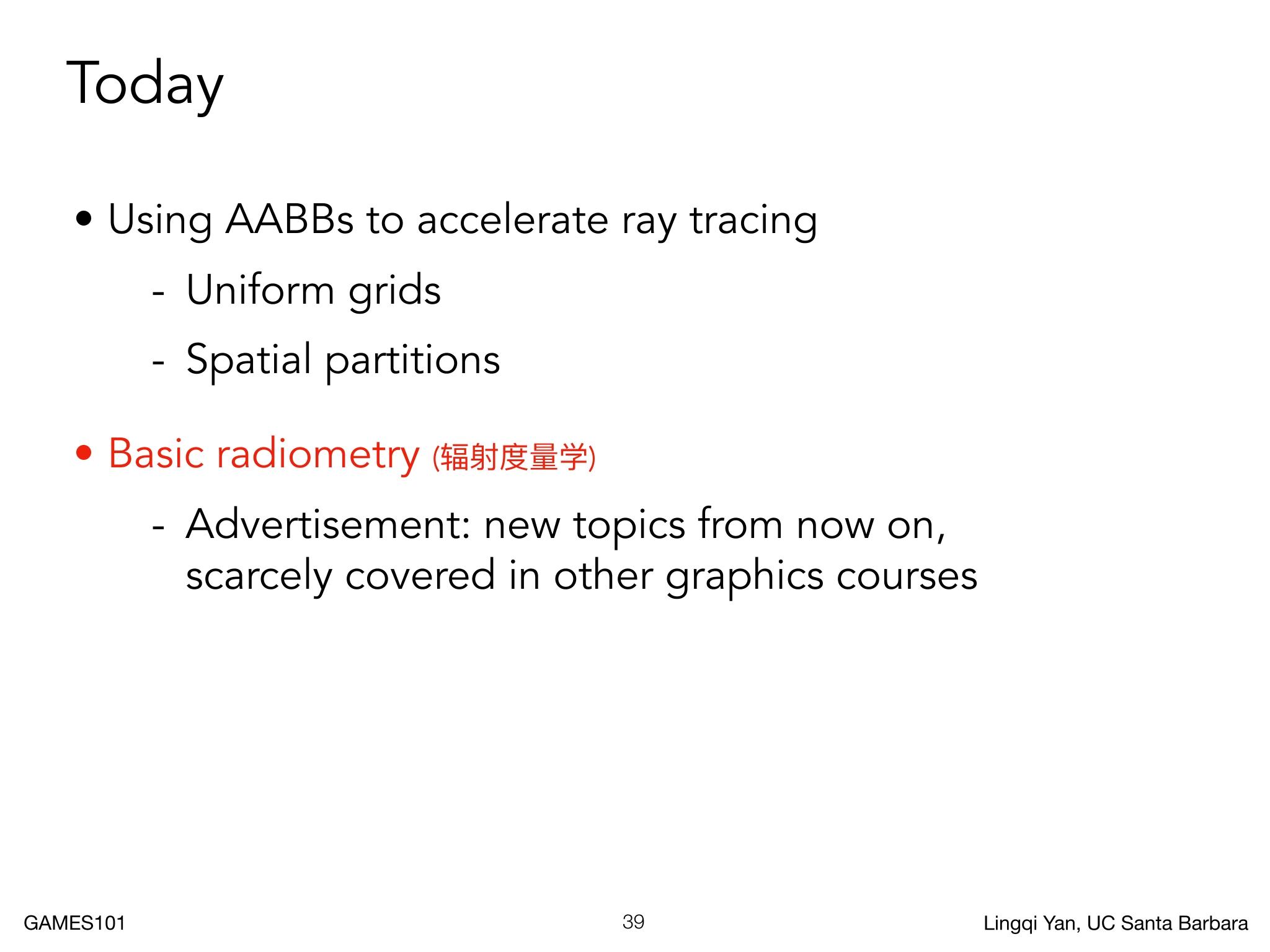 Today

• Using AABBs to accelerate ray tracing

- Uniform grids

- Spatial partitions

• Basic radiometry (辐射度量学)

- Advertisement: new topics from now on, scarcely covered in other graphics courses

GAMES101

39

Lingqi Yan, UC Santa Barbara